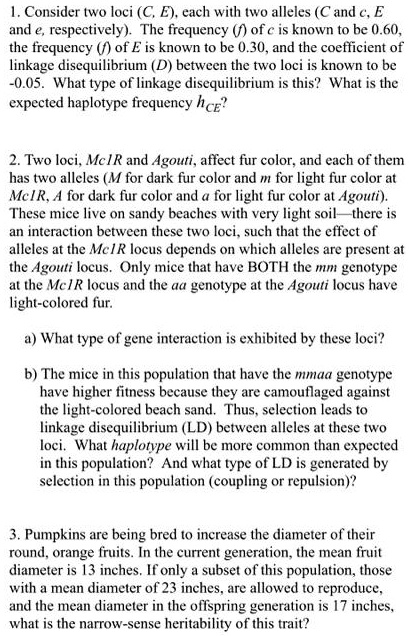 1. Consider two loci (C, E), each with two alleles (C and c, E and e, respectively). The frequency (f) of c is known to be 0.60, the frequency (f) of E is known to be 0.30, and the coefficient of linkage disequilibrium (D) between the two loci is known to be -0.05. What type of linkage disequilibrium is this? What is the expected haplotype frequency $h_{CE}$?

2. Two loci, Mc1R and Agouti, affect fur color, and each of them has two alleles (M for dark fur color and m for light fur color at Mc1R, A for dark fur color and a for light fur color at Agouti). These mice live on sandy beaches with very light soil—there is an interaction between these two loci, such that the effect of alleles at the Mc1R locus depends on which alleles are present at the Agouti locus. Only mice that have BOTH the mm genotype at the Mc1R locus and the aa genotype at the Agouti locus have light-colored fur.

a) What type of gene interaction is exhibited by these loci?

b) The mice in this population that have the mmaa genotype have higher fitness because they are camouflaged against the light-colored beach sand. Thus, selection leads to linkage disequilibrium (LD) between alleles at these two loci. What haplotype will be more common than expected in this population? And what type of LD is generated by selection in this population (coupling or repulsion)?

3. Pumpkins are being bred to increase the diameter of their round, orange fruits. In the current generation, the mean fruit diameter is 13 inches. If only a subset of this population, those with a mean diameter of 23 inches, are allowed to reproduce, and the mean diameter in the offspring generation is 17 inches, what is the narrow-sense heritability of this trait?